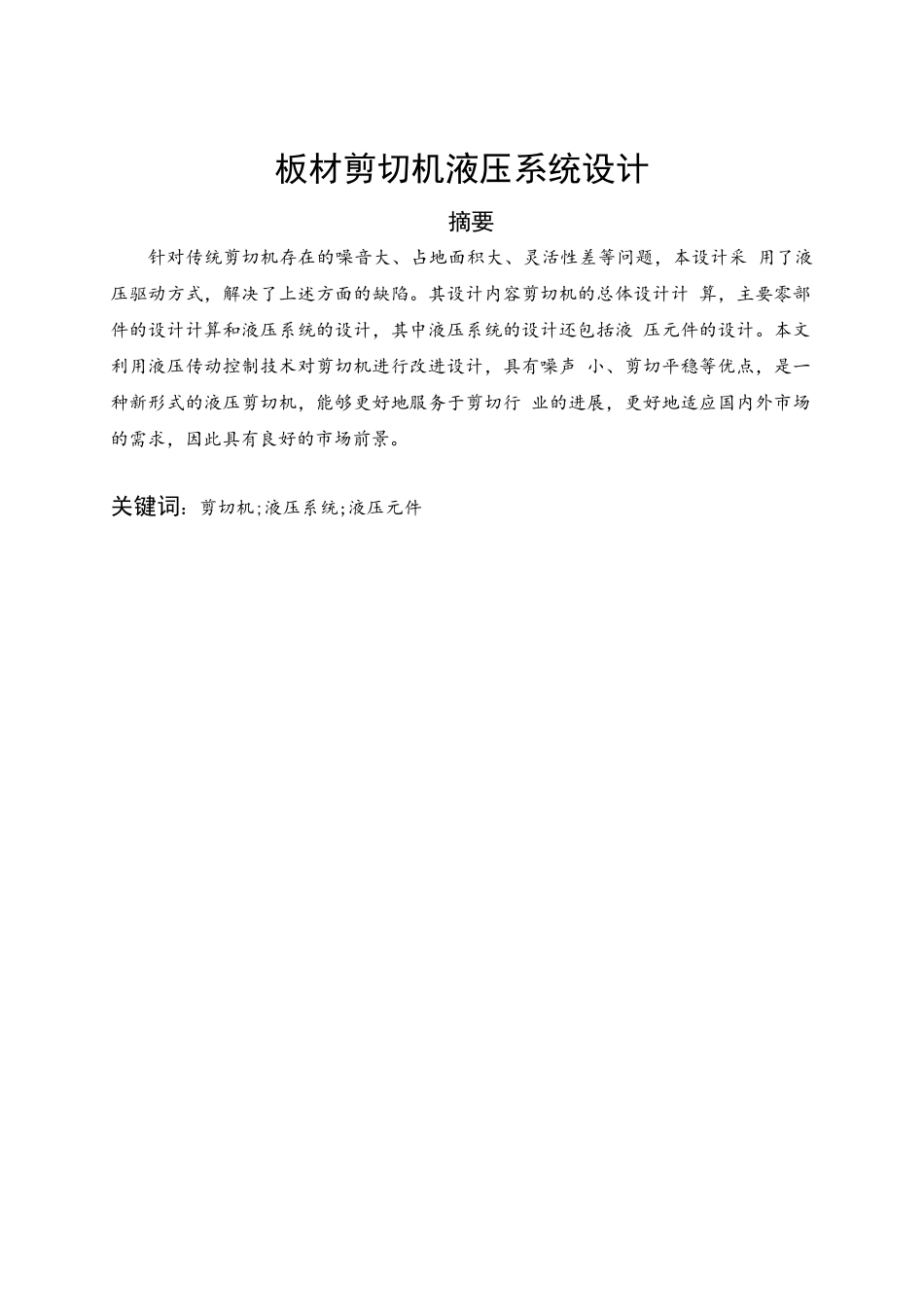 板材剪切机液压系统设计

摘要

针对传统剪切机存在的噪音大、占地面积大、灵活性差等问题，本设计采 用了液压驱动方式，解决了上述方面的缺陷。其设计内容剪切机的总体设计计 算，主要零部件的设计计算和液压系统的设计，其中液压系统的设计还包括液 压元件的设计。本文利用液压传动控制技术对剪切机进行改进设计，具有噪声 小、剪切平稳等优点，是一种新形式的液压剪切机，能够更好地服务于剪切行 业的进展，更好地适应国内外市场的需求，因此具有良好的市场前景。

关键词：剪切机;液压系统;液压元件